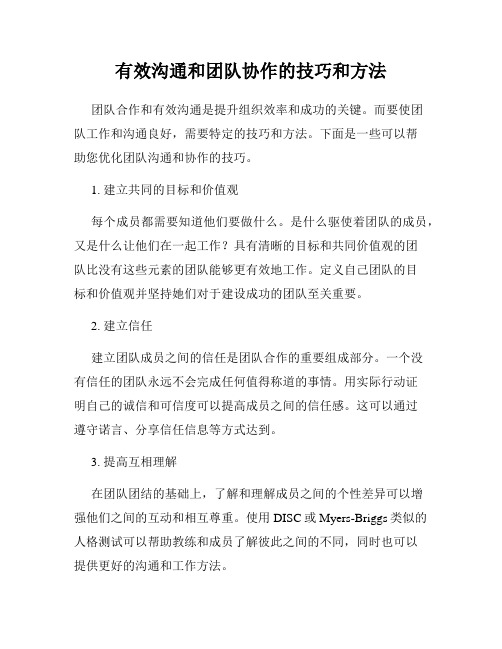 有效沟通和团队协作的技巧和方法

团队合作和有效沟通是提升组织效率和成功的关键。而要使团队工作和沟通良好，需要特定的技巧和方法。下面是一些可以帮助您优化团队沟通和协作的技巧。

1. 建立共同的目标和价值观

每个成员都需要知道他们要做什么。是什么驱使着团队的成员，又是什么让他们在一起工作？具有清晰的目标和共同价值观的团队比没有这些元素的团队能够更有效地工作。定义自己团队的目标和价值观并坚持她们对于建设成功的团队至关重要。

2. 建立信任

建立团队成员之间的信任是团队合作的重要组成部分。一个没有信任的团队永远不会完成任何值得称道的事情。用实际行动证明自己的诚信和可信度可以提高成员之间的信任感。这可以通过遵守诺言、分享信任信息等方式达到。

3. 提高互相理解

在团队团结的基础上，了解和理解成员之间的个性差异可以增强他们之间的互动和相互尊重。使用 DISC 或 Myers-Briggs 类似的人格测试可以帮助教练和成员了解彼此之间的不同，同时也可以提供更好的沟通和工作方法。